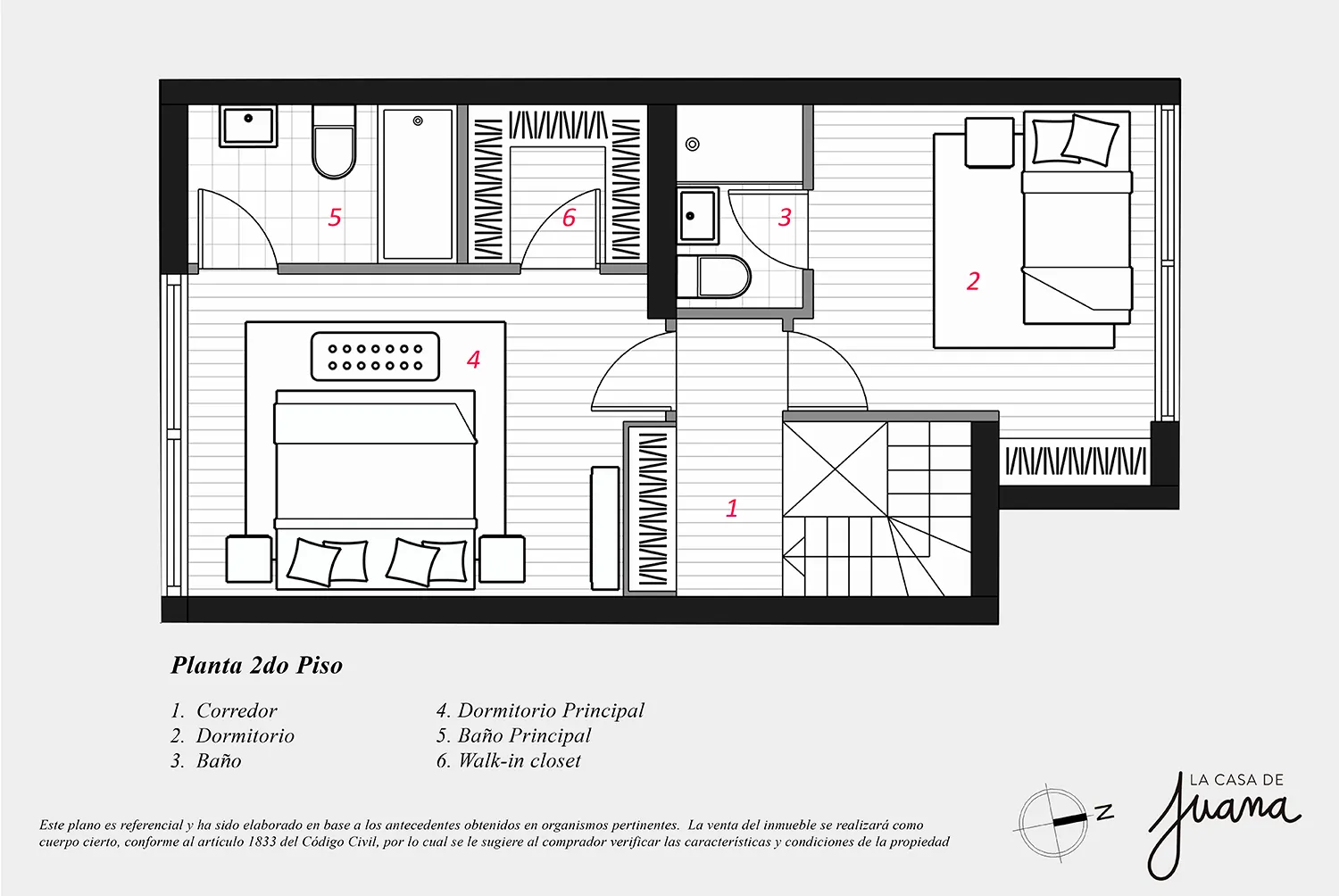 5

6

3

2

4

1

Planta 2do Piso

1. Corredor
2. Dormitorio
3. Baño

4. Dormitorio Principal
5. Baño Principal
6. Walk-in closet

Este plano es referencial y ha sido elaborado en base a los antecedentes obtenidos en organismos pertinentes. La venta del inmueble se realizará como cuerpo cierto, conforme al artículo 1833 del Código Civil, por lo cual se le sugiere al comprador verificar las características y condiciones de la propiedad

N

LA CASA DE
Juana